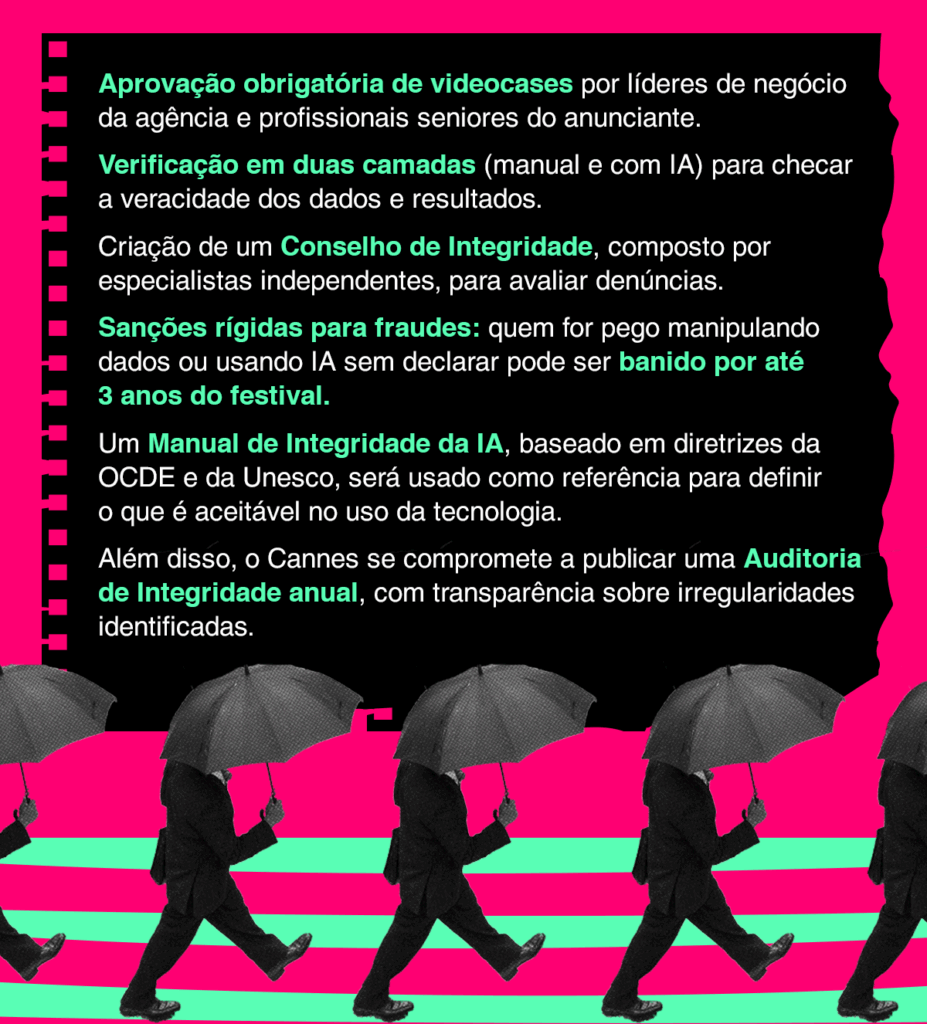 Aprovação obrigatória de videocases por líderes de negócio da agência e profissionais seniores do anunciante.

Verificação em duas camadas (manual e com IA) para checar a veracidade dos dados e resultados.

Criação de um Conselho de Integridade, composto por especialistas independentes, para avaliar denúncias.

Sanções rígidas para fraudes: quem for pego manipulando dados ou usando IA sem declarar pode ser banido por até 3 anos do festival.

Um Manual de Integridade da IA, baseado em diretrizes da OCDE e da Unesco, será usado como referência para definir o que é aceitável no uso da tecnologia.

Além disso, o Cannes se compromete a publicar uma Auditoria de Integridade anual, com transparência sobre irregularidades identificadas.